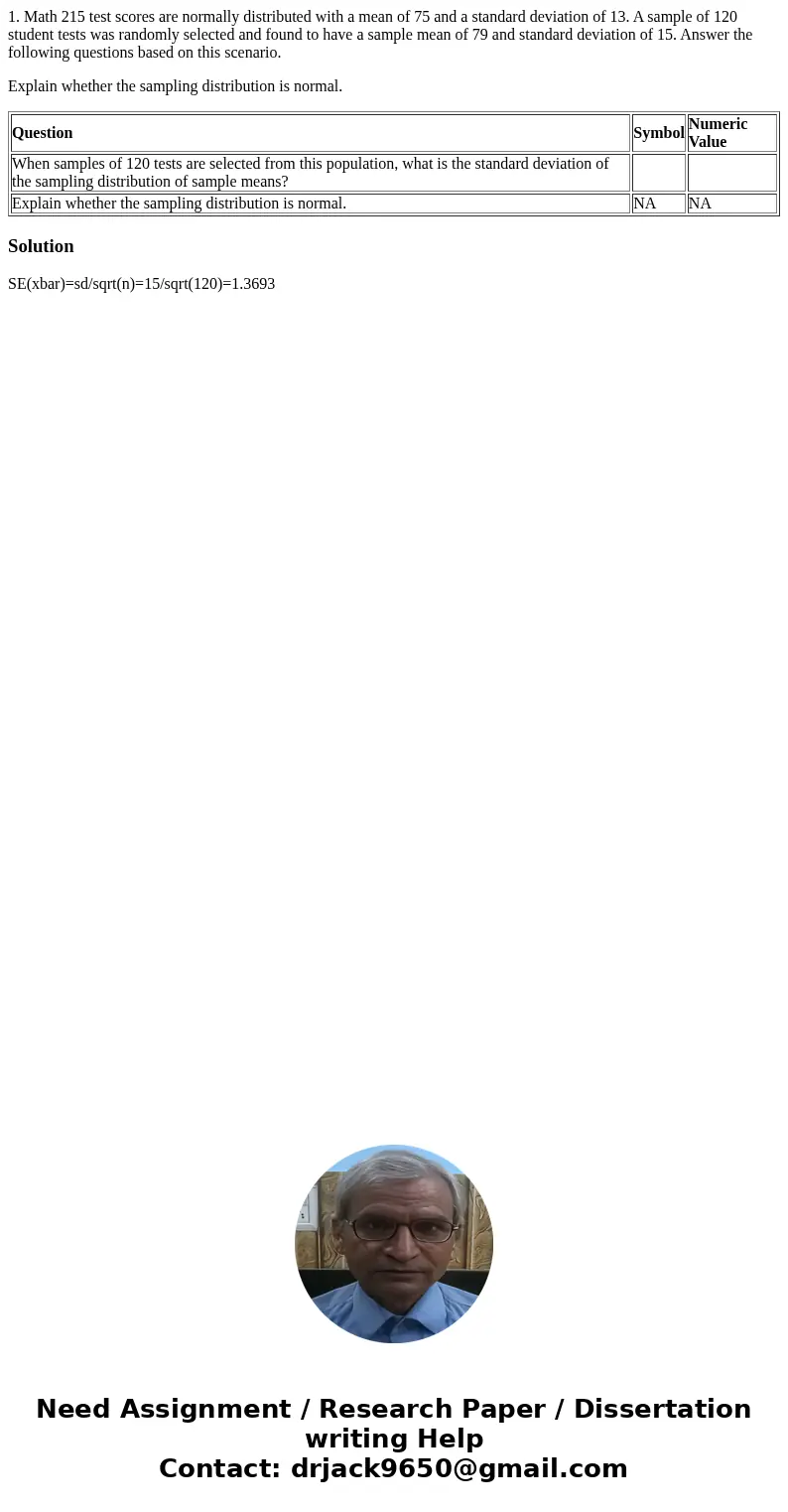 1. Math 215 test scores are normally distributed with a mean of 75 and a standard deviation of 13. A sample of 120 student tests was randomly selected and found to have a sample mean of 79 and standard deviation of 15. Answer the following questions based on this scenario.

Explain whether the sampling distribution is normal.

| Question | Symbol | Numeric Value |
|---|---|---|
| When samples of 120 tests are selected from this population, what is the standard deviation of the sampling distribution of sample means? | | |
| Explain whether the sampling distribution is normal. | NA | NA |

Solution

SE(xbar)=sd/sqrt(n)=15/sqrt(120)=1.3693

Need Assignment / Research Paper / Dissertation writing Help
Contact: drjack9650@gmail.com